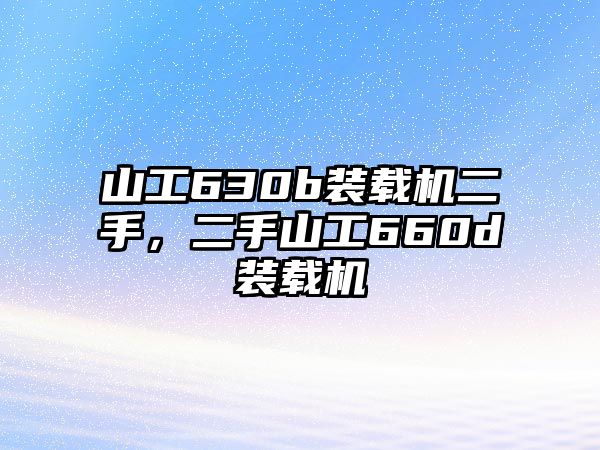 山工630b装载机二手，二手山工660d装载机